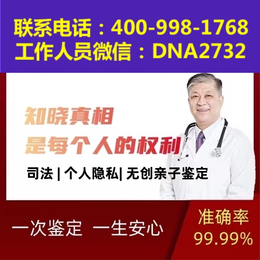 联系电话：400-998-1768
工作人员微信：DNA2732

知晓真相
是每个人的权利

司法 | 个人隐私| 无创亲子鉴定

一次鉴定 一生安心

准确率
99.99%